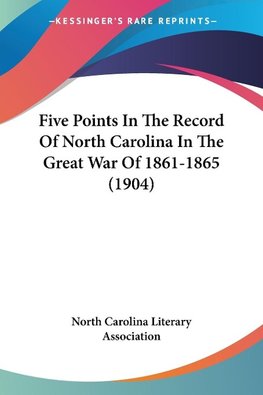 —KESSINGER'S RARE REPRINTS—

Five Points In The Record Of North Carolina In The Great War Of 1861-1865 (1904)

North Carolina Literary Association